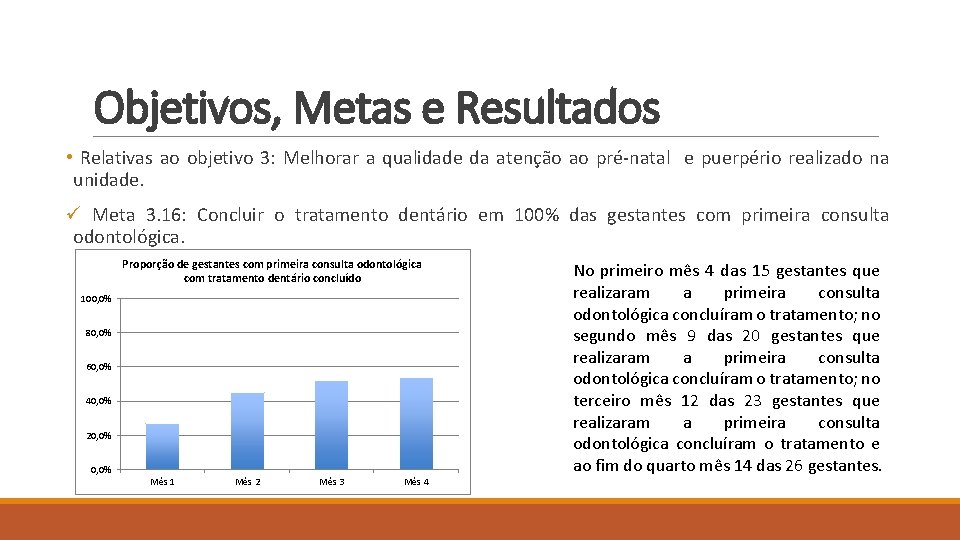 Objetivos, Metas e Resultados

• Relativas ao objetivo 3: Melhorar a qualidade da atenção ao pré-natal e puerpério realizado na unidade.

✓ Meta 3.16: Concluir o tratamento dentário em 100% das gestantes com primeira consulta odontológica.

Proporção de gestantes com primeira consulta odontológica com tratamento dentário concluído

100,0%
80,0%
60,0%
40,0%
20,0%
0,0%

Mês 1 Mês 2 Mês 3 Mês 4

No primeiro mês 4 das 15 gestantes que realizaram a primeira consulta odontológica concluíram o tratamento; no segundo mês 9 das 20 gestantes que realizaram a primeira consulta odontológica concluíram o tratamento; no terceiro mês 12 das 23 gestantes que realizaram a primeira consulta odontológica concluíram o tratamento e ao fim do quarto mês 14 das 26 gestantes.